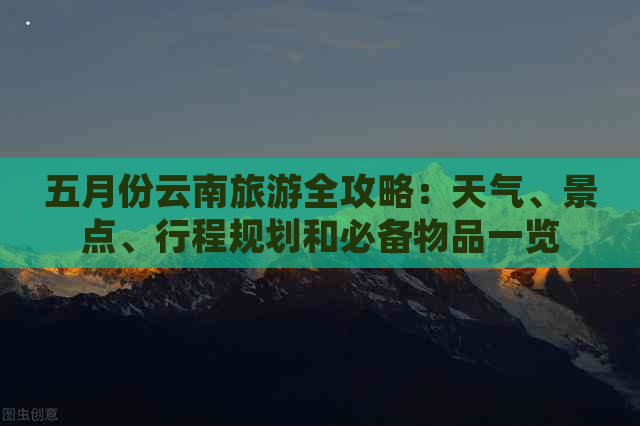 五月份云南旅游全攻略：天气、景点、行程规划和必备物品一览

图虫创意